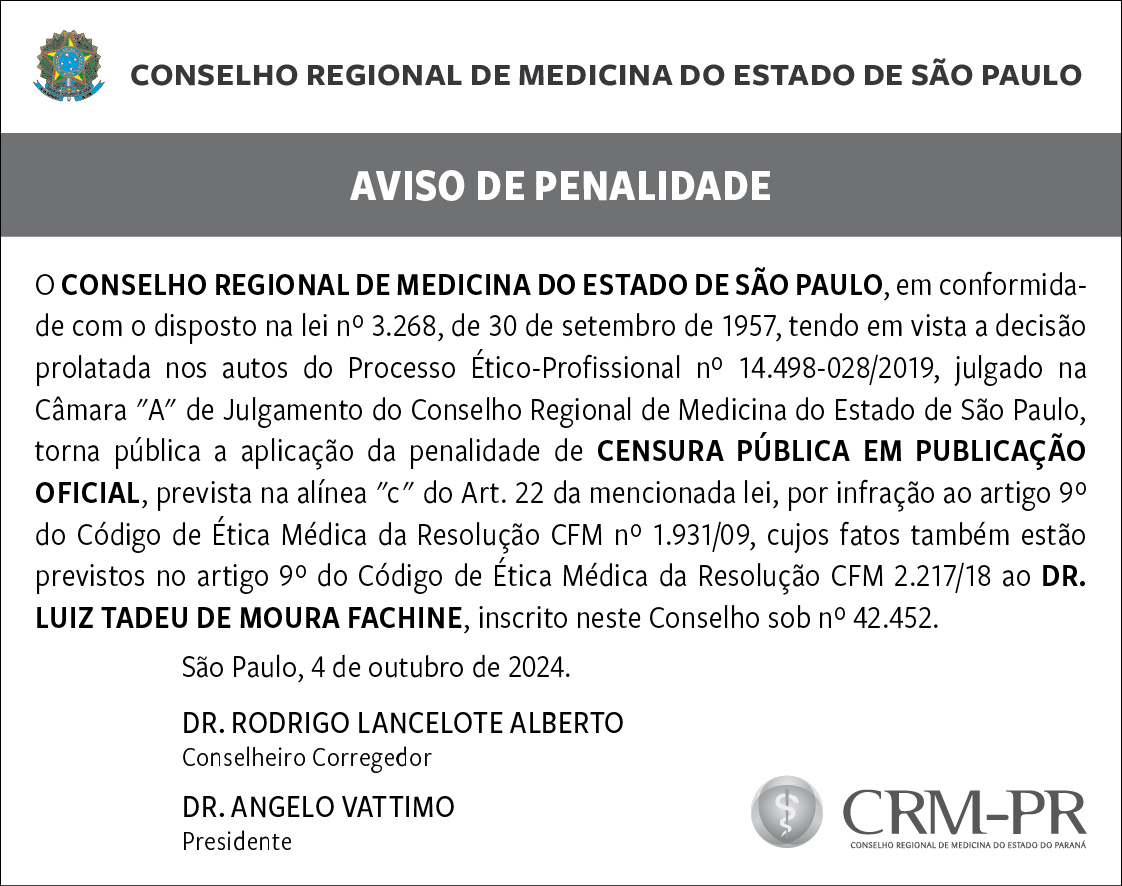 CONSELHO REGIONAL DE MEDICINA DO ESTADO DE SÃO PAULO

AVISO DE PENALIDADE

O CONSELHO REGIONAL DE MEDICINA DO ESTADO DE SÃO PAULO, em conformidade com o disposto na lei nº 3.268, de 30 de setembro de 1957, tendo em vista a decisão prolatada nos autos do Processo Ético-Profissional nº 14.498-028/2019, julgado na Câmara "A" de Julgamento do Conselho Regional de Medicina do Estado de São Paulo, torna pública a aplicação da penalidade de CENSURA PÚBLICA EM PUBLICAÇÃO OFICIAL, prevista na alínea "c" do Art. 22 da mencionada lei, por infração ao artigo 9º do Código de Ética Médica da Resolução CFM nº 1.931/09, cujos fatos também estão previstos no artigo 9º do Código de Ética Médica da Resolução CFM 2.217/18 ao DR. LUIZ TADEU DE MOURA FACHINE, inscrito neste Conselho sob nº 42.452.

São Paulo, 4 de outubro de 2024.

DR. RODRIGO LANCELOTE ALBERTO
Conselheiro Corregedor

DR. ANGELO VATTIMO
Presidente

CRM-PR
CONSELHO REGIONAL DE MEDICINA DO ESTADO DO PARANÁ